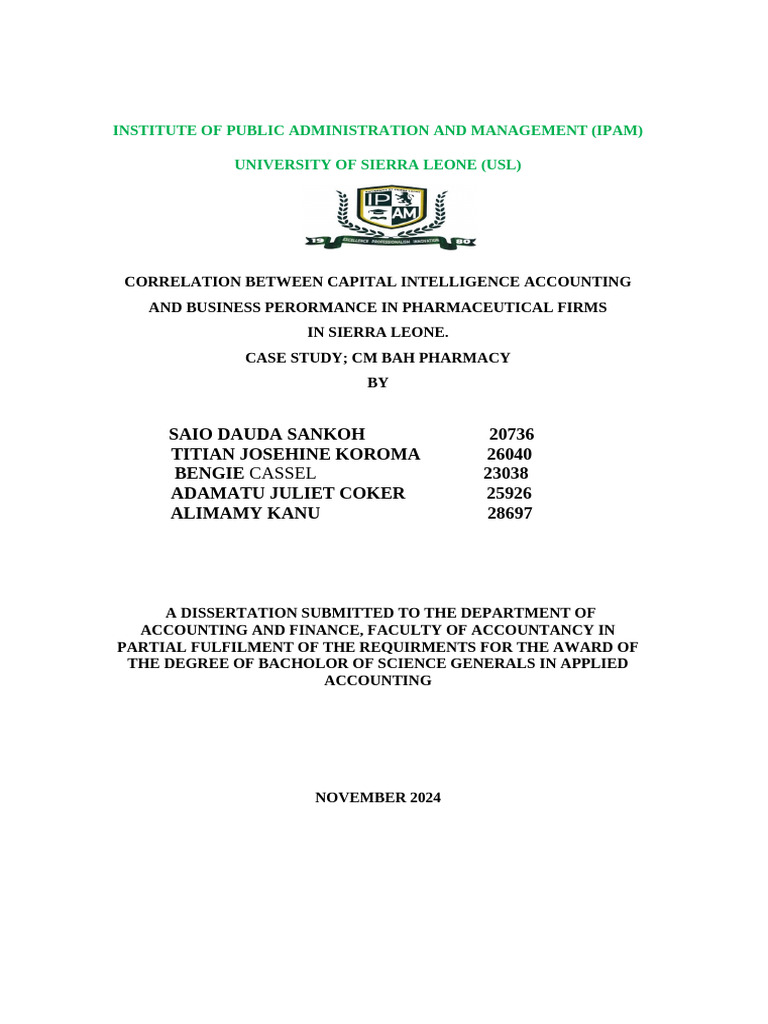 INSTITUTE OF PUBLIC ADMINISTRATION AND MANAGEMENT (IPAM)

UNIVERSITY OF SIERRA LEONE (USL)

IP AM

19 EXCELLENCE PROFESSIONALISM INNOVATION 80

CORRELATION BETWEEN CAPITAL INTELLIGENCE ACCOUNTING AND BUSINESS PERORMANCE IN PHARMACEUTICAL FIRMS IN SIERRA LEONE.

CASE STUDY; CM BAH PHARMACY

BY

SAIO DAUDA SANKOH 20736
TITIAN JOSEHINE KOROMA 26040
BENGIE CASSEL 23038
ADAMATU JULIET COKER 25926
ALIMAMY KANU 28697

A DISSERTATION SUBMITTED TO THE DEPARTMENT OF ACCOUNTING AND FINANCE, FACULTY OF ACCOUNTANCY IN PARTIAL FULFILMENT OF THE REQUIRMENTS FOR THE AWARD OF THE DEGREE OF BACHOLOR OF SCIENCE GENERALS IN APPLIED ACCOUNTING

NOVEMBER 2024